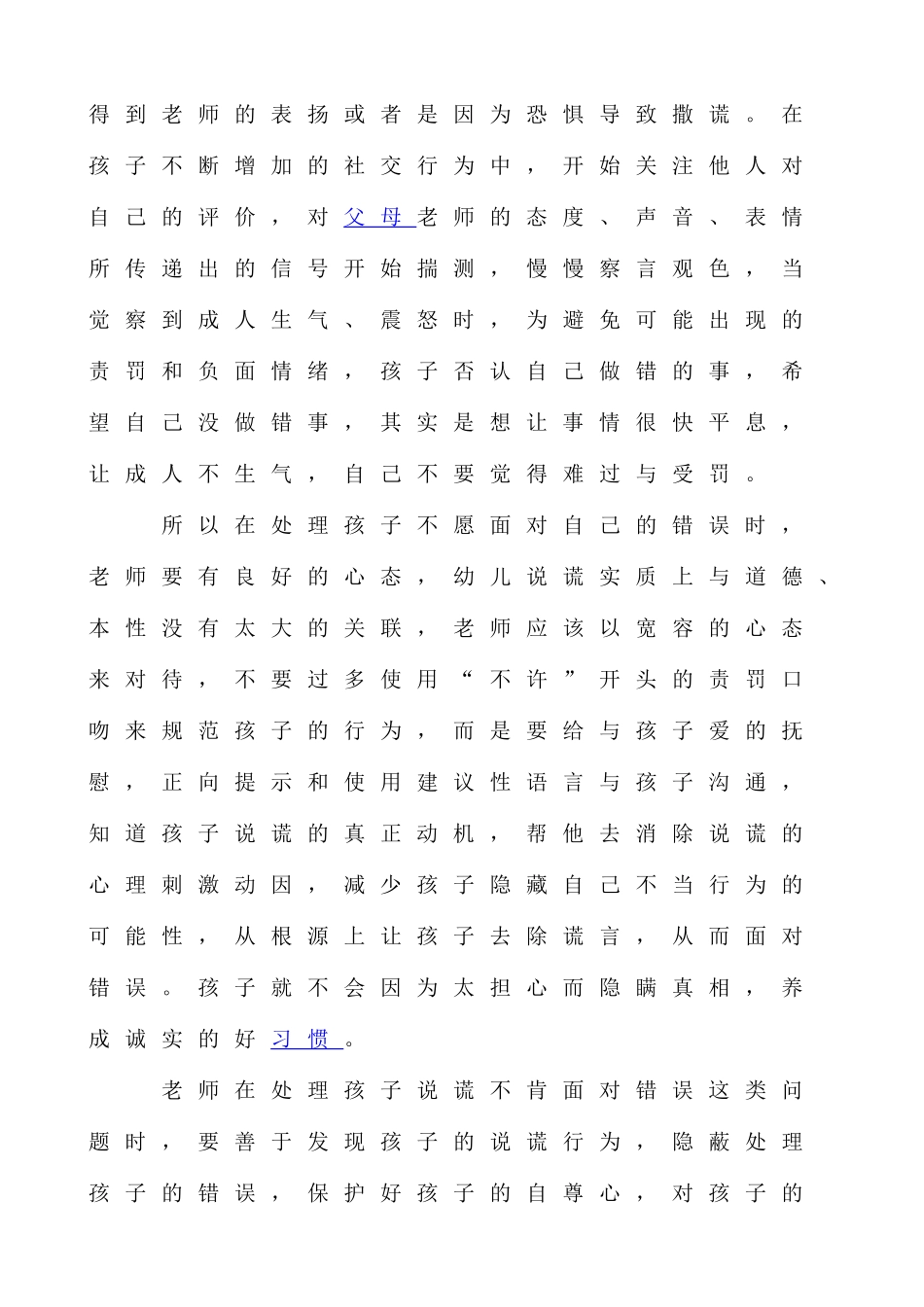 得到老师的表扬或者是因为恐惧导致撒谎。在孩子不断增加的社交行为中，开始关注他人对自己的评价，对父母老师的态度、声音、表情所传递出的信号开始揣测，慢慢察言观色，当觉察到成人生气、震怒时，为避免可能出现的责罚和负面情绪，孩子否认自己做错的事，希望自己没做错事，其实是想让事情很快平息，让成人不生气，自己不要觉得难过与受罚。

所以在处理孩子不愿面对自己的错误时，老师要有良好的心态，幼儿说谎实质上与道德、本性没有太大的关联，老师应该以宽容的心态来对待，不要过多使用“不许”开头的责罚口吻来规范孩子的行为，而是要给与孩子爱的抚慰，正向提示和使用建议性语言与孩子沟通，知道孩子说谎的真正动机，帮他去消除说谎的心理刺激动因，减少孩子隐藏自己不当行为的可能性，从根源上让孩子去除谎言，从而面对错误。孩子就不会因为太担心而隐瞒真相，养成诚实的好习惯。

老师在处理孩子说谎不肯面对错误这类问题时，要善于发现孩子的说谎行为，隐蔽处理孩子的错误，保护好孩子的自尊心，对孩子的